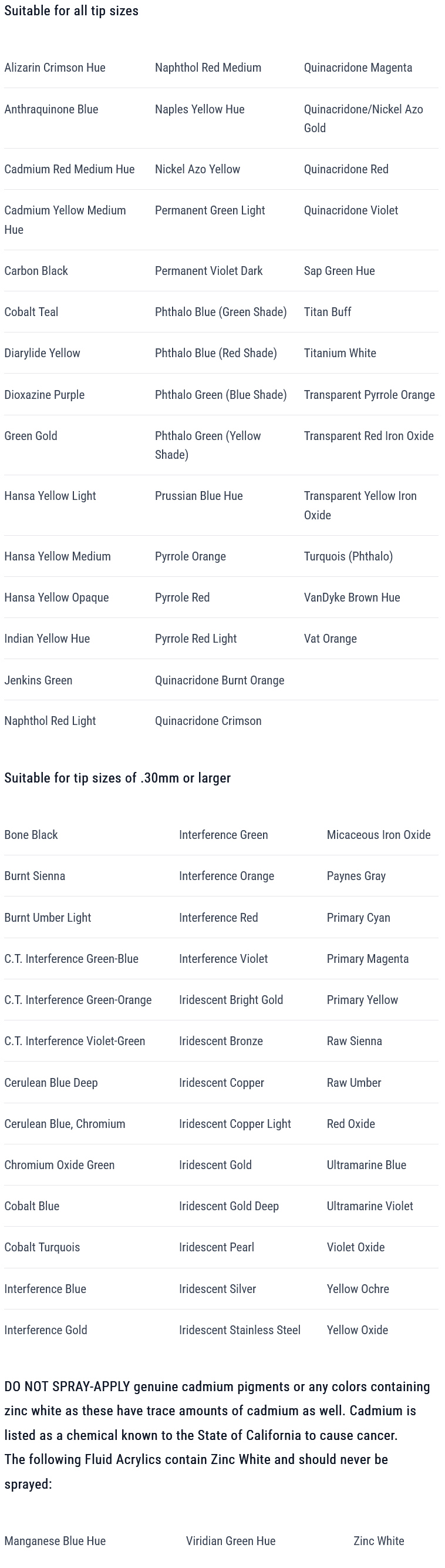 Suitable for all tip sizes

| | | |
|---|---|---|
| Alizarin Crimson Hue | Naphthol Red Medium | Quinacridone Magenta |
| Anthraquinone Blue | Naples Yellow Hue | Quinacridone/Nickel Azo Gold |
| Cadmium Red Medium Hue | Nickel Azo Yellow | Quinacridone Red |
| Cadmium Yellow Medium Hue | Permanent Green Light | Quinacridone Violet |
| Carbon Black | Permanent Violet Dark | Sap Green Hue |
| Cobalt Teal | Phthalo Blue (Green Shade) | Titan Buff |
| Diarylide Yellow | Phthalo Blue (Red Shade) | Titanium White |
| Dioxazine Purple | Phthalo Green (Blue Shade) | Transparent Pyrrole Orange |
| Green Gold | Phthalo Green (Yellow Shade) | Transparent Red Iron Oxide |
| Hansa Yellow Light | Prussian Blue Hue | Transparent Yellow Iron Oxide |
| Hansa Yellow Medium | Pyrrole Orange | Turquois (Phthalo) |
| Hansa Yellow Opaque | Pyrrole Red | VanDyke Brown Hue |
| Indian Yellow Hue | Pyrrole Red Light | Vat Orange |
| Jenkins Green | Quinacridone Burnt Orange | |
| Naphthol Red Light | Quinacridone Crimson | |

Suitable for tip sizes of .30mm or larger

| | | |
|---|---|---|
| Bone Black | Interference Green | Micaceous Iron Oxide |
| Burnt Sienna | Interference Orange | Paynes Gray |
| Burnt Umber Light | Interference Red | Primary Cyan |
| C.T. Interference Green-Blue | Interference Violet | Primary Magenta |
| C.T. Interference Green-Orange | Iridescent Bright Gold | Primary Yellow |
| C.T. Interference Violet-Green | Iridescent Bronze | Raw Sienna |
| Cerulean Blue Deep | Iridescent Copper | Raw Umber |
| Cerulean Blue, Chromium | Iridescent Copper Light | Red Oxide |
| Chromium Oxide Green | Iridescent Gold | Ultramarine Blue |
| Cobalt Blue | Iridescent Gold Deep | Ultramarine Violet |
| Cobalt Turquois | Iridescent Pearl | Violet Oxide |
| Interference Blue | Iridescent Silver | Yellow Ochre |
| Interference Gold | Iridescent Stainless Steel | Yellow Oxide |

DO NOT SPRAY-APPLY genuine cadmium pigments or any colors containing zinc white as these have trace amounts of cadmium as well. Cadmium is listed as a chemical known to the State of California to cause cancer.
The following Fluid Acrylics contain Zinc White and should never be sprayed:

| | | |
|---|---|---|
| Manganese Blue Hue | Viridian Green Hue | Zinc White |